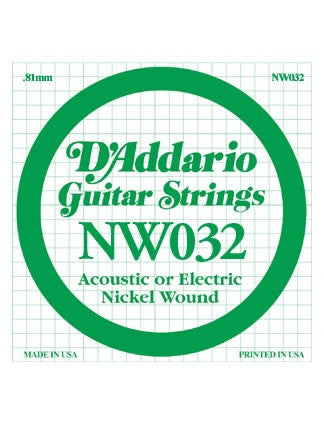 .81mm

NW032

D'Addario
Guitar Strings
NW032
Acoustic or Electric
Nickel Wound

MADE IN USA

PRINTED IN USA